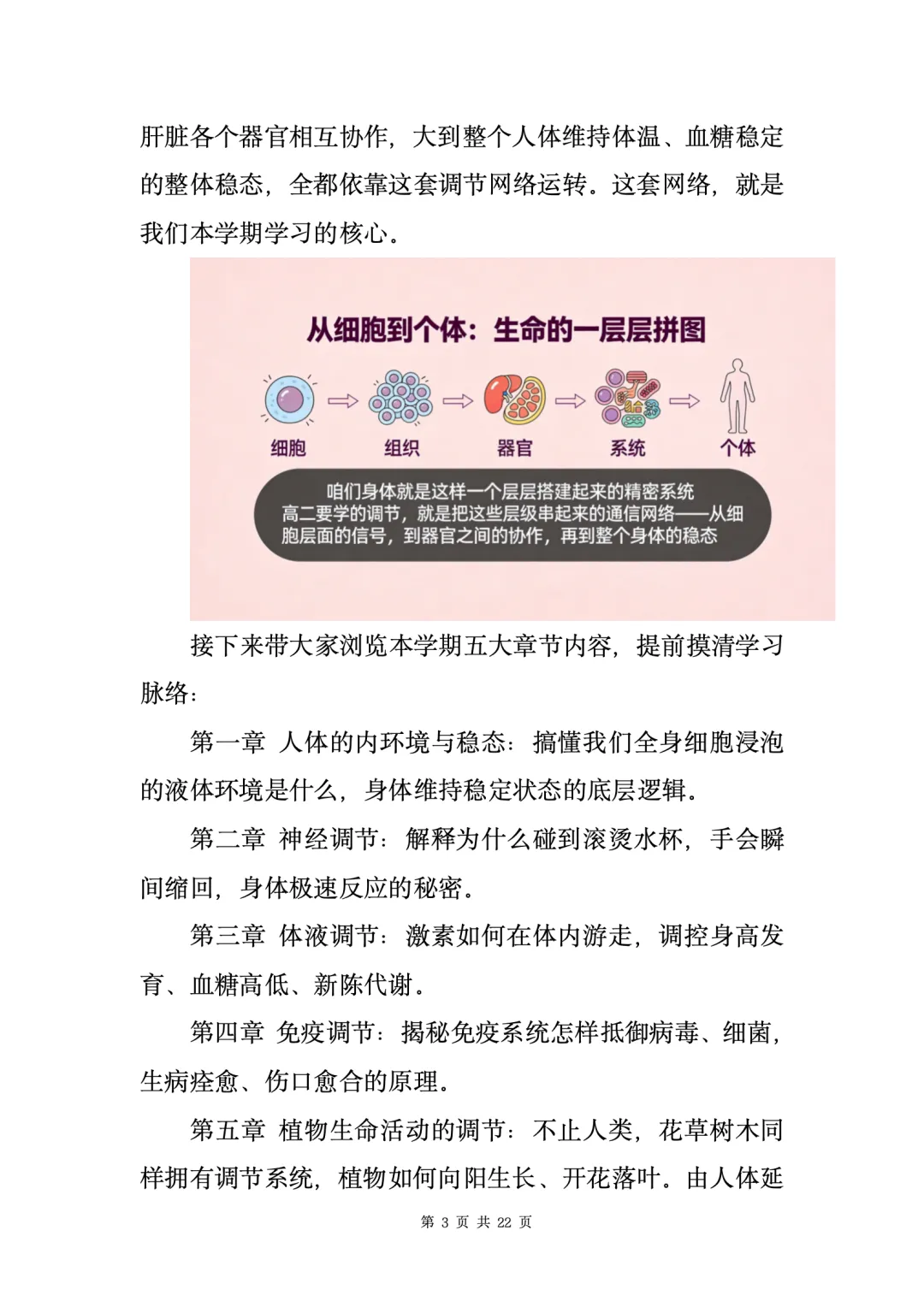 肝脏各个器官相互协作，大到整个人体维持体温、血糖稳定的整体稳态，全都依靠这套调节网络运转。这套网络，就是我们本学期学习的核心。

从细胞到个体：生命的一层层拼图

细胞

组织

器官

系统

个体

咱们身体就是这样一个层层搭建起来的精密系统
高二要学的调节，就是把这些层级串起来的通信网络——从细胞层面的信号，到器官之间的协作，再到整个身体的稳态

接下来带大家浏览本学期五大章节内容，提前摸清学习脉络：

第一章 人体的内环境与稳态：搞懂我们全身细胞浸泡的液体环境是什么，身体维持稳定状态的底层逻辑。

第二章 神经调节：解释为什么碰到滚烫水杯，手会瞬间缩回，身体极速反应的秘密。

第三章 体液调节：激素如何在体内游走，调控身高发育、血糖高低、新陈代谢。

第四章 免疫调节：揭秘免疫系统怎样抵御病毒、细菌，生病痊愈、伤口愈合的原理。

第五章 植物生命活动的调节：不止人类，花草树木同样拥有调节系统，植物如何向阳生长、开花落叶。由人体延

第 3 页 共 22 页